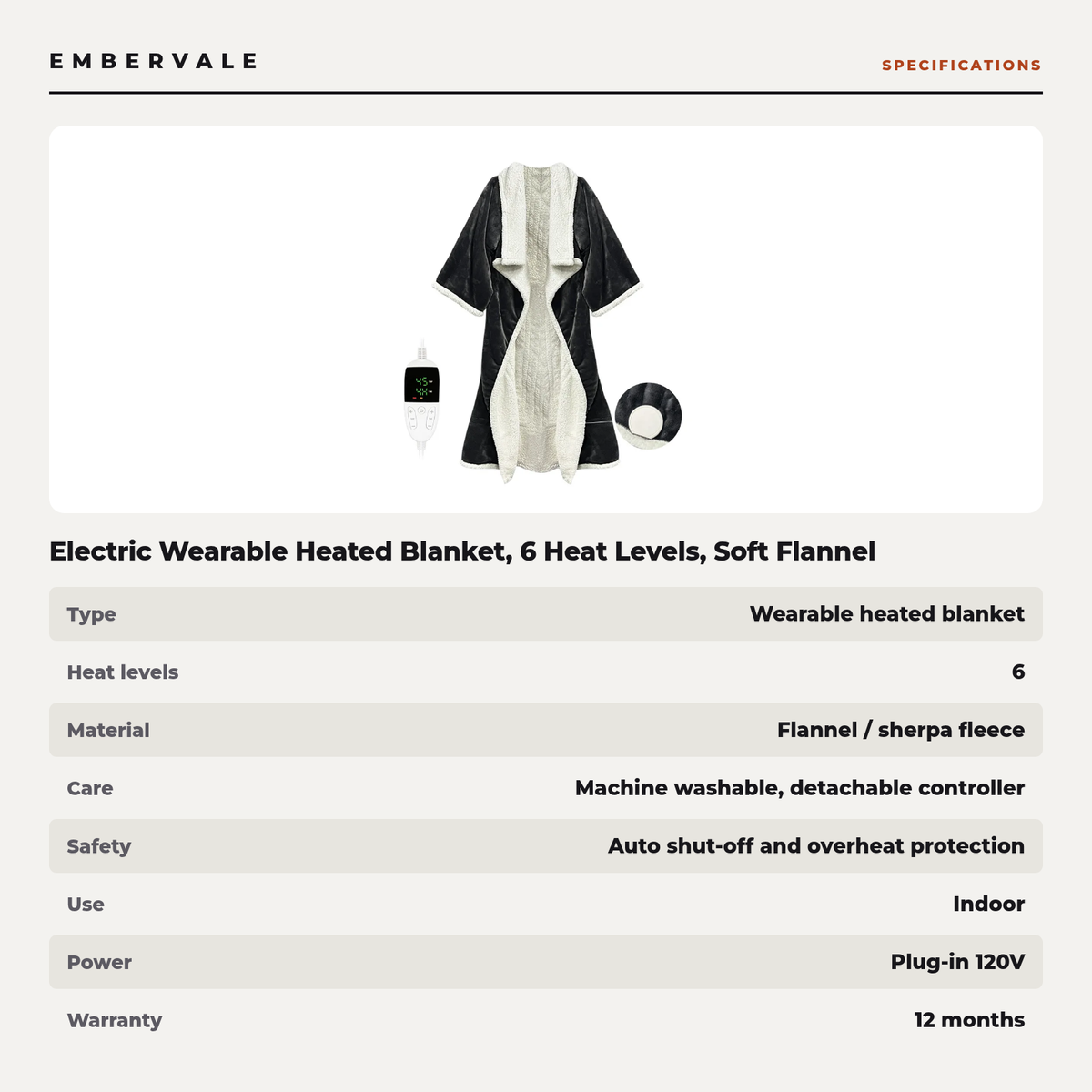 EMBERVALE

SPECIFICATIONS

45
4H

Electric Wearable Heated Blanket, 6 Heat Levels, Soft Flannel

| Type | Wearable heated blanket |
|---|---|
| Heat levels | 6 |
| Material | Flannel / sherpa fleece |
| Care | Machine washable, detachable controller |
| Safety | Auto shut-off and overheat protection |
| Use | Indoor |
| Power | Plug-in 120V |
| Warranty | 12 months |